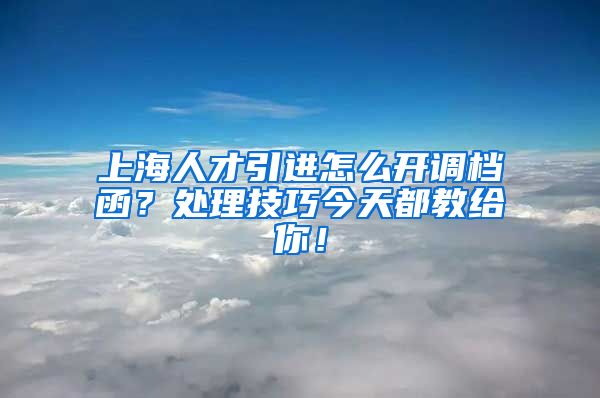 上海人才引进怎么开调档函？处理技巧今天都教给你！